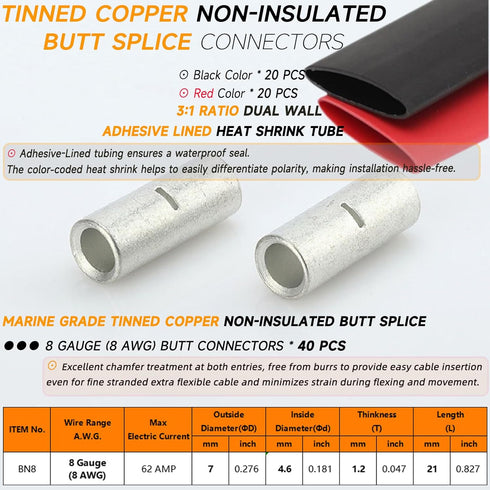 TINNED COPPER NON-INSULATED BUTT SPLICE CONNECTORS

⊙ Black Color * 20 PCS
⊙ Red Color * 20 PCS
3:1 RATIO DUAL WALL
ADHESIVE LINED HEAT SHRINK TUBE

⊙ Adhesive-Lined tubing ensures a waterproof seal.
The color-coded heat shrink helps to easily differentiate polarity, making installation hassle-free.

MARINE GRADE TINNED COPPER NON-INSULATED BUTT SPLICE

●●● 8 GAUGE (8 AWG) BUTT CONNECTORS * 40 PCS

⊙ Excellent chamfer treatment at both entries, free from burrs to provide easy cable insertion even for fine stranded extra flexible cable and minimizes strain during flexing and movement.

| ITEM No. | Wire Range A.W.G. | Max Electric Current | Outside Diameter(ΦD) mm | Outside Diameter(ΦD) inch | Inside Diameter(Φd) mm | Inside Diameter(Φd) inch | Thinkness (T) mm | Thinkness (T) inch | Length (L) mm | Length (L) inch |
|---|---|---|---|---|---|---|---|---|---|---|
| BN8 | 8 Gauge (8 AWG) | 62 AMP | 7 | 0.276 | 4.6 | 0.181 | 1.2 | 0.047 | 21 | 0.827 |